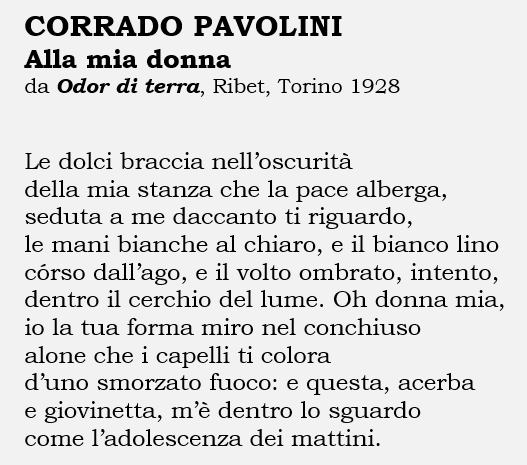 CORRADO PAVOLINI
Alla mia donna
da Odor di terra, Ribet, Torino 1928

Le dolci braccia nell'oscurità
della mia stanza che la pace alberga,
seduta a me daccanto ti riguardo,
le mani bianche al chiaro, e il bianco lino
córso dall'ago, e il volto ombrato, intento,
dentro il cerchio del lume. Oh donna mia,
io la tua forma miro nel conchiuso
alone che i capelli ti colora
d'uno smorzato fuoco: e questa, acerba
e giovinetta, m'è dentro lo sguardo
come l'adolescenza dei mattini.